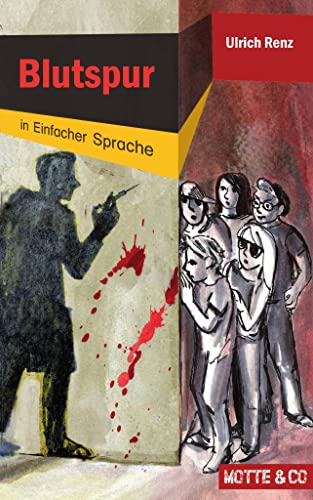 Ulrich Renz

Blutspur

in Einfacher Sprache

MOTTE & CO